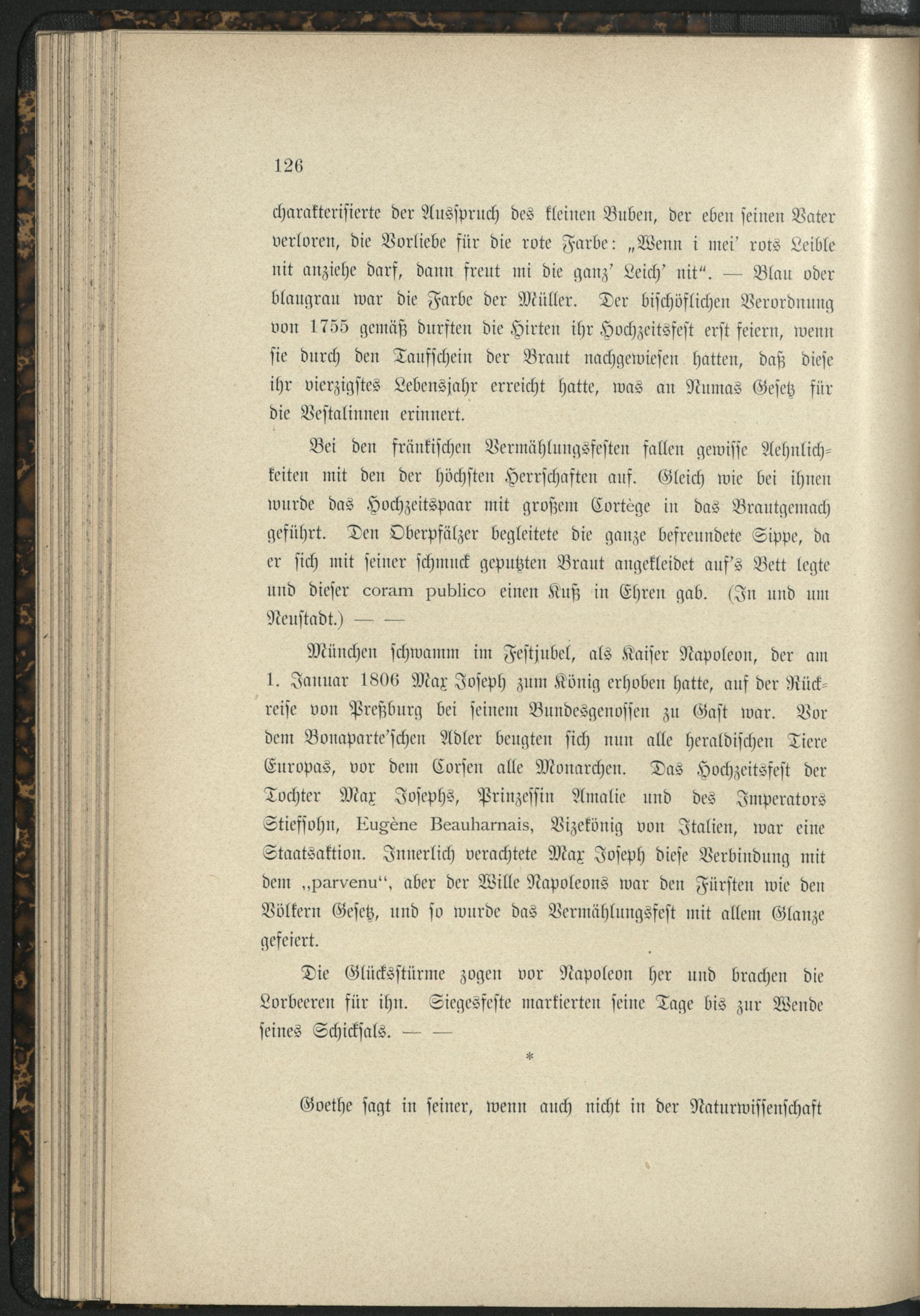 126

charakterisierte der Ausspruch des kleinen Buben, der eben seinen Vater verloren, die Vorliebe für die rote Farbe: „Wenn i mei' rots Leible nit anziehe darf, dann freut mi die ganz' Leich' nit". — Blau oder blaugrau war die Farbe der Müller. Der bischöflichen Verordnung von 1755 gemäß durften die Hirten ihr Hochzeitsfest erst feiern, wenn sie durch den Taufschein der Braut nachgewiesen hatten, daß diese ihr vierzigstes Lebensjahr erreicht hatte, was an Numas Gesetz für die Vestalinnen erinnert.

Bei den fränkischen Vermählungsfesten fallen gewisse Aehnlichkeiten mit den der höchsten Herrschaften auf. Gleich wie bei ihnen wurde das Hochzeitspaar mit großem Cortège in das Brautgemach geführt. Den Oberpfälzer begleitete die ganze befreundete Sippe, da er sich mit seiner schmuck geputzten Braut angekleidet auf's Bett legte und dieser coram publico einen Kuß in Ehren gab. (In und um Neustadt.) — —

München schwamm im Festjubel, als Kaiser Napoleon, der am 1. Januar 1806 Max Joseph zum König erhoben hatte, auf der Rückreise von Preßburg bei seinem Bundesgenossen zu Gast war. Vor dem Bonaparte'schen Adler beugten sich nun alle heraldischen Tiere Europas, vor dem Corsen alle Monarchen. Das Hochzeitsfest der Tochter Max Josephs, Prinzessin Amalie und des Imperators Stiefsohn, Eugène Beauharnais, Vizekönig von Italien, war eine Staatsaktion. Innerlich verachtete Max Joseph diese Verbindung mit dem „parvenu", aber der Wille Napoleons war den Fürsten wie den Völkern Gesetz, und so wurde das Vermählungsfest mit allem Glanze gefeiert.

Die Glücksstürme zogen vor Napoleon her und brachen die Lorbeeren für ihn. Siegesfeste markierten seine Tage bis zur Wende seines Schicksals. — —

*

Goethe sagt in seiner, wenn auch nicht in der Naturwissenschaft